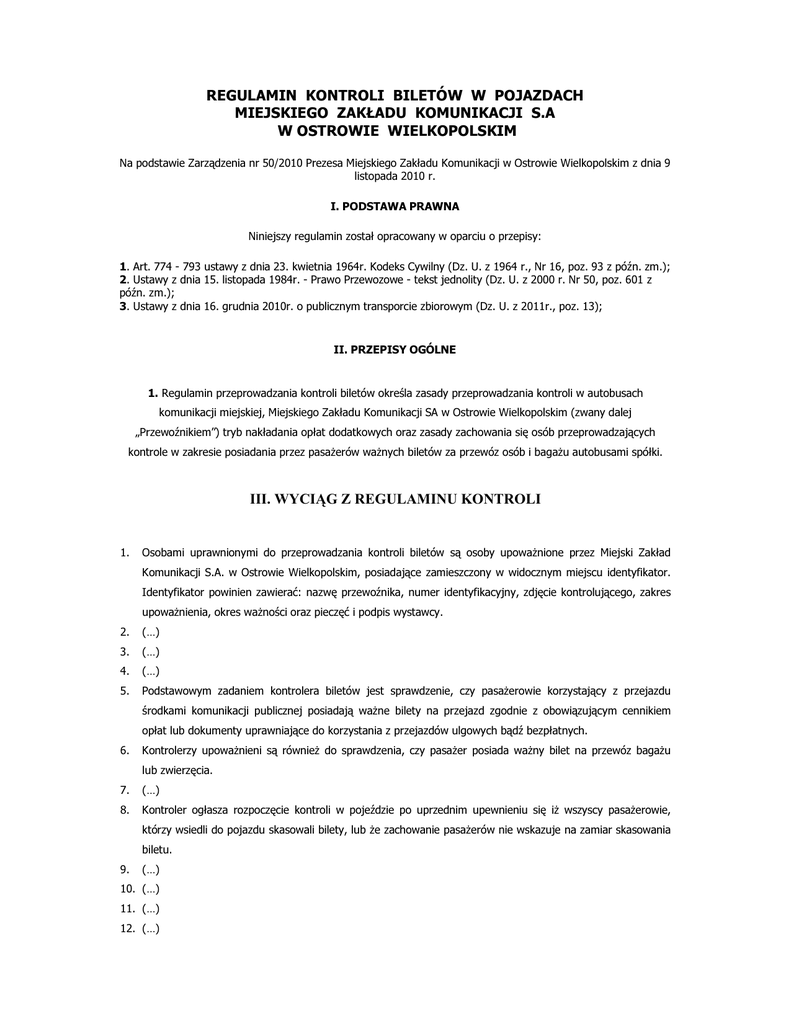 REGULAMIN KONTROLI BILETÓW W POJAZDACH MIEJSKIEGO ZAKŁADU KOMUNIKACJI S.A W OSTROWIE WIELKOPOLSKIM

Na podstawie Zarządzenia nr 50/2010 Prezesa Miejskiego Zakładu Komunikacji w Ostrowie Wielkopolskim z dnia 9 listopada 2010 r.

I. PODSTAWA PRAWNA

Niniejszy regulamin został opracowany w oparciu o przepisy:

1. Art. 774 - 793 ustawy z dnia 23. kwietnia 1964r. Kodeks Cywilny (Dz. U. z 1964 r., Nr 16, poz. 93 z późn. zm.);
2. Ustawy z dnia 15. listopada 1984r. - Prawo Przewozowe - tekst jednolity (Dz. U. z 2000 r. Nr 50, poz. 601 z późn. zm.);
3. Ustawy z dnia 16. grudnia 2010r. o publicznym transporcie zbiorowym (Dz. U. z 2011r., poz. 13);

II. PRZEPISY OGÓLNE

1. Regulamin przeprowadzania kontroli biletów określa zasady przeprowadzania kontroli w autobusach komunikacji miejskiej, Miejskiego Zakładu Komunikacji SA w Ostrowie Wielkopolskim (zwany dalej „Przewoźnikiem") tryb nakładania opłat dodatkowych oraz zasady zachowania się osób przeprowadzających kontrole w zakresie posiadania przez pasażerów ważnych biletów za przewóz osób i bagażu autobusami spółki.

III. WYCIĄG Z REGULAMINU KONTROLI

1. Osobami uprawnionymi do przeprowadzania kontroli biletów są osoby upoważnione przez Miejski Zakład Komunikacji S.A. w Ostrowie Wielkopolskim, posiadające zamieszczony w widocznym miejscu identyfikator. Identyfikator powinien zawierać: nazwę przewoźnika, numer identyfikacyjny, zdjęcie kontrolującego, zakres upoważnienia, okres ważności oraz pieczęć i podpis wystawcy.
2. (…)
3. (…)
4. (…)
5. Podstawowym zadaniem kontrolera biletów jest sprawdzenie, czy pasażerowie korzystający z przejazdu środkami komunikacji publicznej posiadają ważne bilety na przejazd zgodnie z obowiązującym cennikiem opłat lub dokumenty uprawniające do korzystania z przejazdów ulgowych bądź bezpłatnych.
6. Kontrolerzy upoważnieni są również do sprawdzenia, czy pasażer posiada ważny bilet na przewóz bagażu lub zwierzęcia.
7. (…)
8. Kontroler ogłasza rozpoczęcie kontroli w pojeździe po uprzednim upewnieniu się iż wszyscy pasażerowie, którzy wsiedli do pojazdu skasowali bilety, lub że zachowanie pasażerów nie wskazuje na zamiar skasowania biletu.
9. (…)
10. (…)
11. (…)
12. (…)